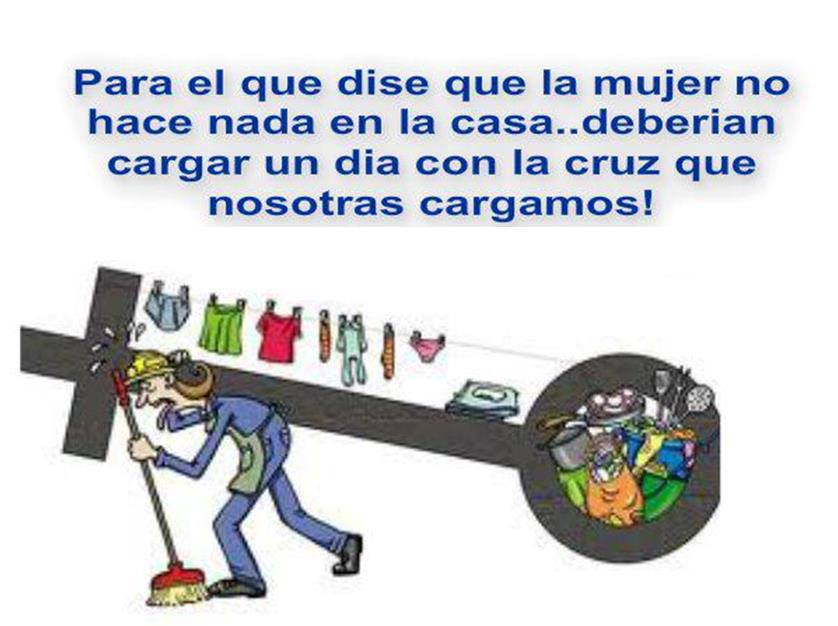 Para el que dise que la mujer no hace nada en la casa..deberian cargar un dia con la cruz que nosotras cargamos!